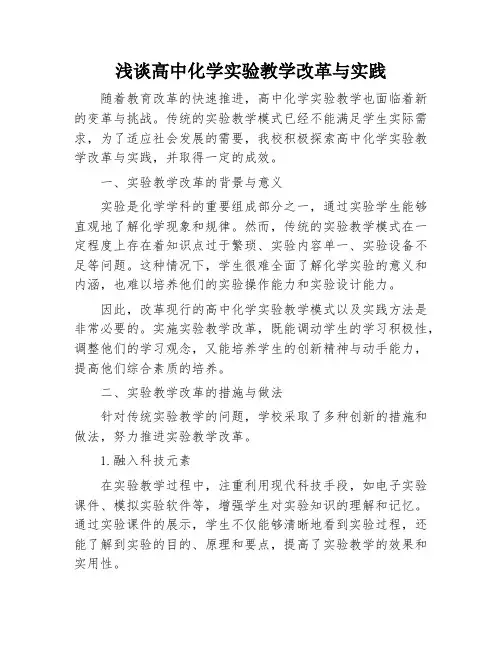 浅谈高中化学实验教学改革与实践

随着教育改革的快速推进，高中化学实验教学也面临着新的变革与挑战。传统的实验教学模式已经不能满足学生实际需求，为了适应社会发展的需要，我校积极探索高中化学实验教学改革与实践，并取得一定的成效。

一、实验教学改革的背景与意义

实验是化学学科的重要组成部分之一，通过实验学生能够直观地了解化学现象和规律。然而，传统的实验教学模式在一定程度上存在着知识点过于繁琐、实验内容单一、实验设备不足等问题。这种情况下，学生很难全面了解化学实验的意义和内涵，也难以培养他们的实验操作能力和实验设计能力。

因此，改革现行的高中化学实验教学模式以及实践方法是非常必要的。实施实验教学改革，既能调动学生的学习积极性，调整他们的学习观念，又能培养学生的创新精神与动手能力，提高他们综合素质的培养。

二、实验教学改革的措施与做法

针对传统实验教学的问题，学校采取了多种创新的措施和做法，努力推进实验教学改革。

1. 融入科技元素

在实验教学过程中，注重利用现代科技手段，如电子实验课件、模拟实验软件等，增强学生对实验知识的理解和记忆。通过实验课件的展示，学生不仅能够清晰地看到实验过程，还能了解到实验的目的、原理和要点，提高了实验教学的效果和实用性。